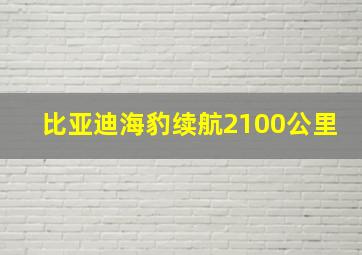 比亚迪海豹续航2100公里